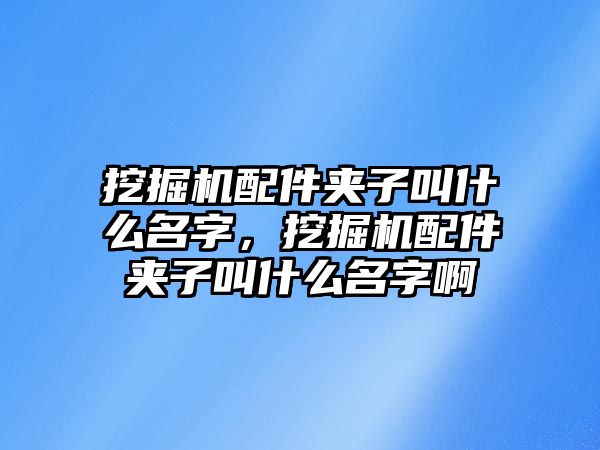 挖掘机配件夹子叫什么名字，挖掘机配件夹子叫什么名字啊